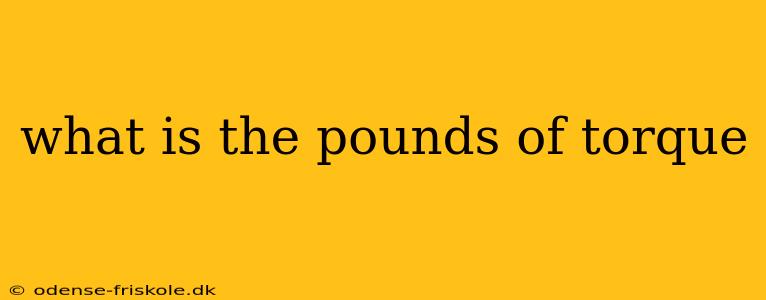 what is the pounds of torque

© odense-friskole.dk